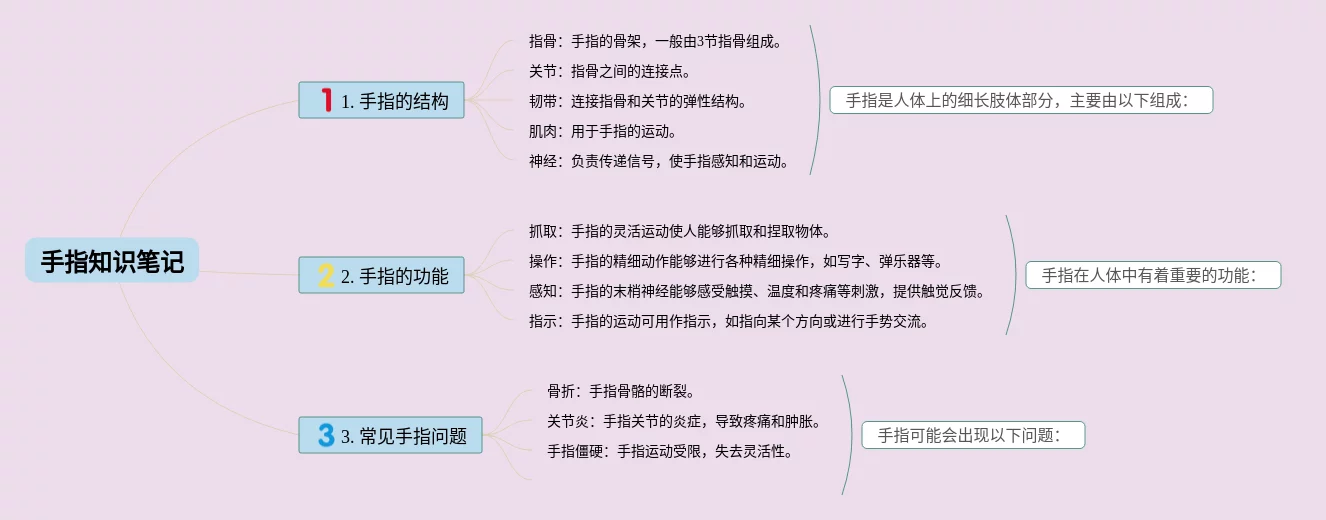 手指知识笔记

1 1. 手指的结构

指骨：手指的骨架，一般由3节指骨组成。
关节：指骨之间的连接点。
韧带：连接指骨和关节的弹性结构。
肌肉：用于手指的运动。
神经：负责传递信号，使手指感知和运动。

手指是人体上的细长肢体部分，主要由以下组成：

2 2. 手指的功能

抓取：手指的灵活运动使人能够抓取和捏取物体。
操作：手指的精细动作能够进行各种精细操作，如写字、弹乐器等。
感知：手指的末梢神经能够感受触摸、温度和疼痛等刺激，提供触觉反馈。
指示：手指的运动可用作指示，如指向某个方向或进行手势交流。

手指在人体中有着重要的功能：

3 3. 常见手指问题

骨折：手指骨骼的断裂。
关节炎：手指关节的炎症，导致疼痛和肿胀。
手指僵硬：手指运动受限，失去灵活性。

手指可能会出现以下问题：